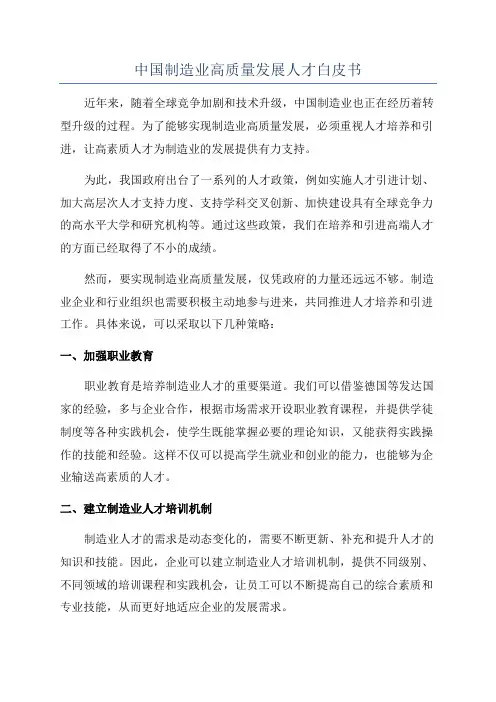 中国制造业高质量发展人才白皮书

近年来，随着全球竞争加剧和技术升级，中国制造业也正在经历着转型升级的过程。为了能够实现制造业高质量发展，必须重视人才培养和引进，让高素质人才为制造业的发展提供有力支持。

为此，我国政府出台了一系列的人才政策，例如实施人才引进计划、加大高层次人才支持力度、支持学科交叉创新、加快建设具有全球竞争力的高水平大学和研究机构等。通过这些政策，我们在培养和引进高端人才的方面已经取得了不小的成绩。

然而，要实现制造业高质量发展，仅凭政府的力量还远远不够。制造业企业和行业组织也需要积极主动地参与进来，共同推进人才培养和引进工作。具体来说，可以采取以下几种策略：

一、加强职业教育

职业教育是培养制造业人才的重要渠道。我们可以借鉴德国等发达国家的经验，多与企业合作，根据市场需求开设职业教育课程，并提供学徒制度等各种实践机会，使学生既能掌握必要的理论知识，又能获得实践操作的技能和经验。这样不仅可以提高学生就业和创业的能力，也能够为企业输送高素质的人才。

二、建立制造业人才培训机制

制造业人才的需求是动态变化的，需要不断更新、补充和提升人才的知识和技能。因此，企业可以建立制造业人才培训机制，提供不同级别、不同领域的培训课程和实践机会，让员工可以不断提高自己的综合素质和专业技能，从而更好地适应企业的发展需求。